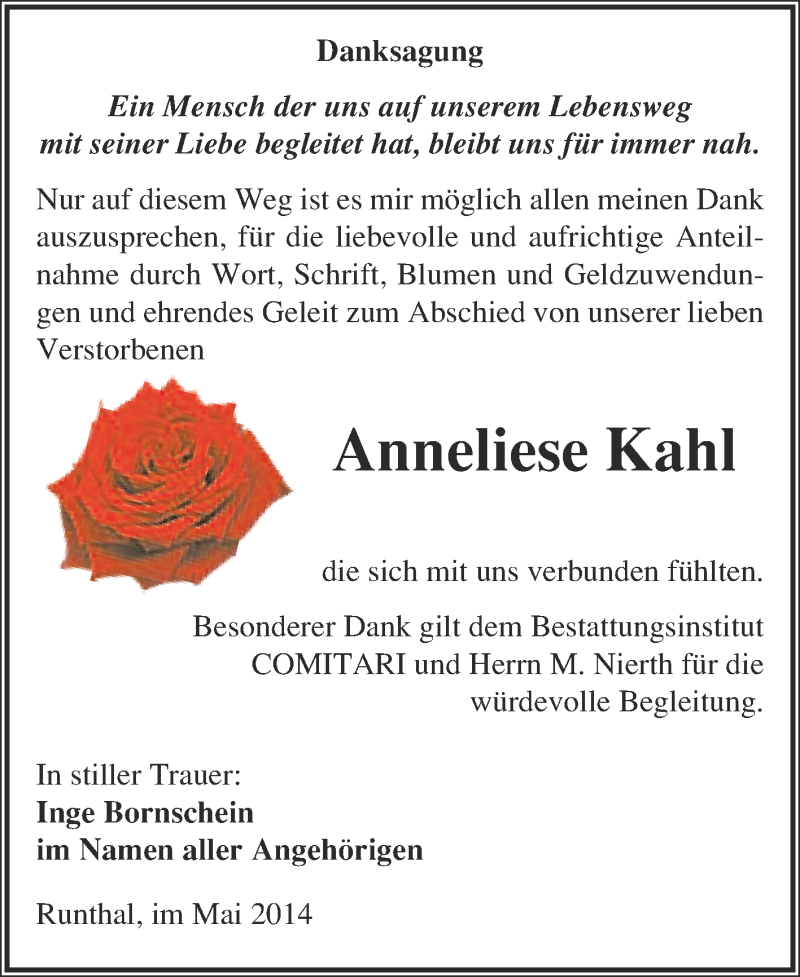 Danksagung

Ein Mensch der uns auf unserem Lebensweg mit seiner Liebe begleitet hat, bleibt uns für immer nah.

Nur auf diesem Weg ist es mir möglich allen meinen Dank auszusprechen, für die liebevolle und aufrichtige Anteilnahme durch Wort, Schrift, Blumen und Geldzuwendungen und ehrendes Geleit zum Abschied von unserer lieben Verstorbenen

Anneliese Kahl

die sich mit uns verbunden fühlten.

Besonderer Dank gilt dem Bestattungsinstitut COMITARI und Herrn M. Nierth für die würdevolle Begleitung.

In stiller Trauer:
Inge Bornschein
im Namen aller Angehörigen

Runthal, im Mai 2014